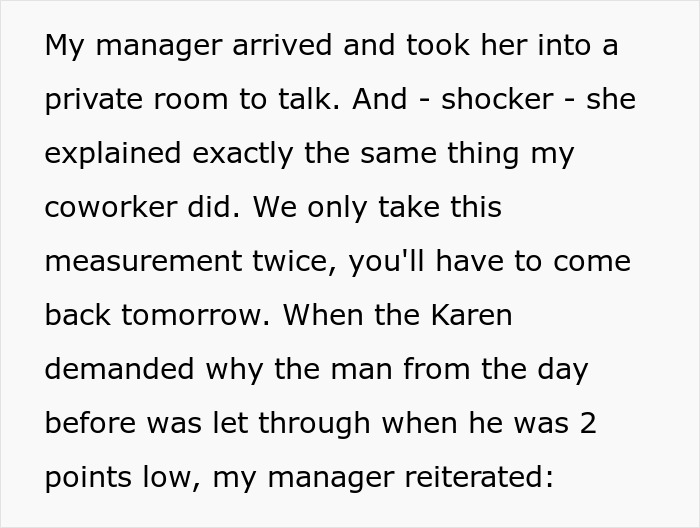 My manager arrived and took her into a private room to talk. And - shocker - she explained exactly the same thing my coworker did. We only take this measurement twice, you'll have to come back tomorrow. When the Karen demanded why the man from the day before was let through when he was 2 points low, my manager reiterated: